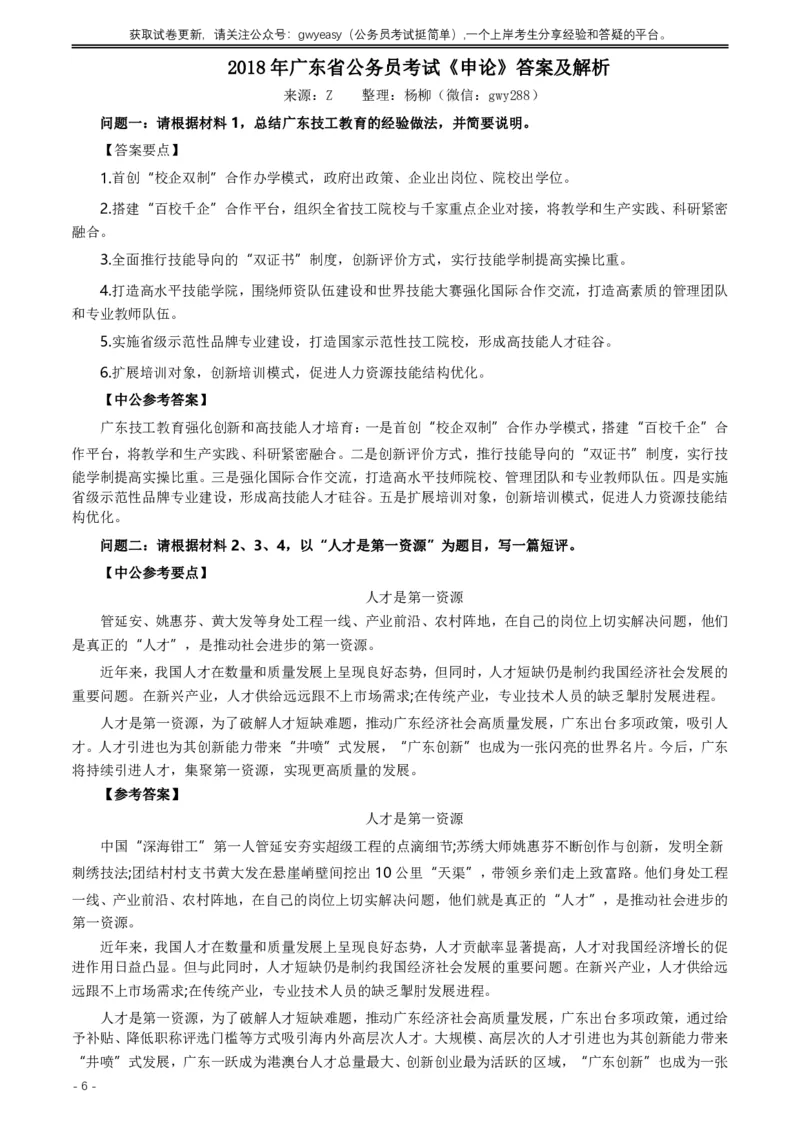 获取试卷更新，请关注公众号：gwyeasy（公务员考试挺简单），一个上岸考生分享经验和答疑的平台。

2018年广东省公务员考试《申论》答案及解析

来源：Z　　整理：杨柳（微信：gwy288）

问题一：请根据材料1，总结广东技工教育的经验做法，并简要说明。

【答案要点】

1.首创“校企双制”合作办学模式，政府出政策、企业出岗位、院校出学位。

2.搭建“百校千企”合作平台，组织全省技工院校与千家重点企业对接，将教学和生产实践、科研紧密融合。

3.全面推行技能导向的“双证书”制度，创新评价方式，实行技能学制提高实操比重。

4.打造高水平技能学院，围绕师资队伍建设和世界技能大赛强化国际合作交流，打造高素质的管理团队和专业教师队伍。

5.实施省级示范性品牌专业建设，打造国家示范性技工院校，形成高技能人才硅谷。

6.扩展培训对象，创新培训模式，促进人力资源技能结构优化。

【中公参考答案】

广东技工教育强化创新和高技能人才培育：一是首创“校企双制”合作办学模式，搭建“百校千企”合作平台，将教学和生产实践、科研紧密融合。二是创新评价方式，推行技能导向的“双证书”制度，实行技能学制提高实操比重。三是强化国际合作交流，打造高水平技师院校、管理团队和专业教师队伍。四是实施省级示范性品牌专业建设，形成高技能人才硅谷。五是扩展培训对象，创新培训模式，促进人力资源技能结构优化。

问题二：请根据材料2、3、4，以“人才是第一资源”为题目，写一篇短评。

【中公参考要点】

人才是第一资源

管延安、姚惠芬、黄大发等身处工程一线、产业前沿、农村阵地，在自己的岗位上切实解决问题，他们是真正的“人才”，是推动社会进步的第一资源。

近年来，我国人才在数量和质量发展上呈现良好态势，但同时，人才短缺仍是制约我国经济社会发展的重要问题。在新兴产业，人才供给远远跟不上市场需求;在传统产业，专业技术人员的缺乏掣肘发展进程。

人才是第一资源，为了破解人才短缺难题，推动广东经济社会高质量发展，广东出台多项政策，吸引人才。人才引进也为其创新能力带来“井喷”式发展，“广东创新”也成为一张闪亮的世界名片。今后，广东将持续引进人才，集聚第一资源，实现更高质量的发展。

【参考答案】

人才是第一资源

中国“深海钳工”第一人管延安夯实超级工程的点滴细节;苏绣大师姚惠芬不断创作与创新，发明全新刺绣技法;团结村村支书黄大发在悬崖峭壁间挖出10公里“天渠”，带领乡亲们走上致富路。他们身处工程一线、产业前沿、农村阵地，在自己的岗位上切实解决问题，他们就是真正的“人才”，是推动社会进步的第一资源。

近年来，我国人才在数量和质量发展上呈现良好态势，人才贡献率显著提高，人才对我国经济增长的促进作用日益凸显。但与此同时，人才短缺仍是制约我国经济社会发展的重要问题。在新兴产业，人才供给远远跟不上市场需求;在传统产业，专业技术人员的缺乏掣肘发展进程。

人才是第一资源，为了破解人才短缺难题，推动广东经济社会高质量发展，广东出台多项政策，通过给予补贴、降低职称评选门槛等方式吸引海内外高层次人才。大规模、高层次的人才引进也为其创新能力带来“井喷”式发展，广东一跃成为港澳台人才总量最大、创新创业最为活跃的区域，“广东创新”也成为一张

- 6 -